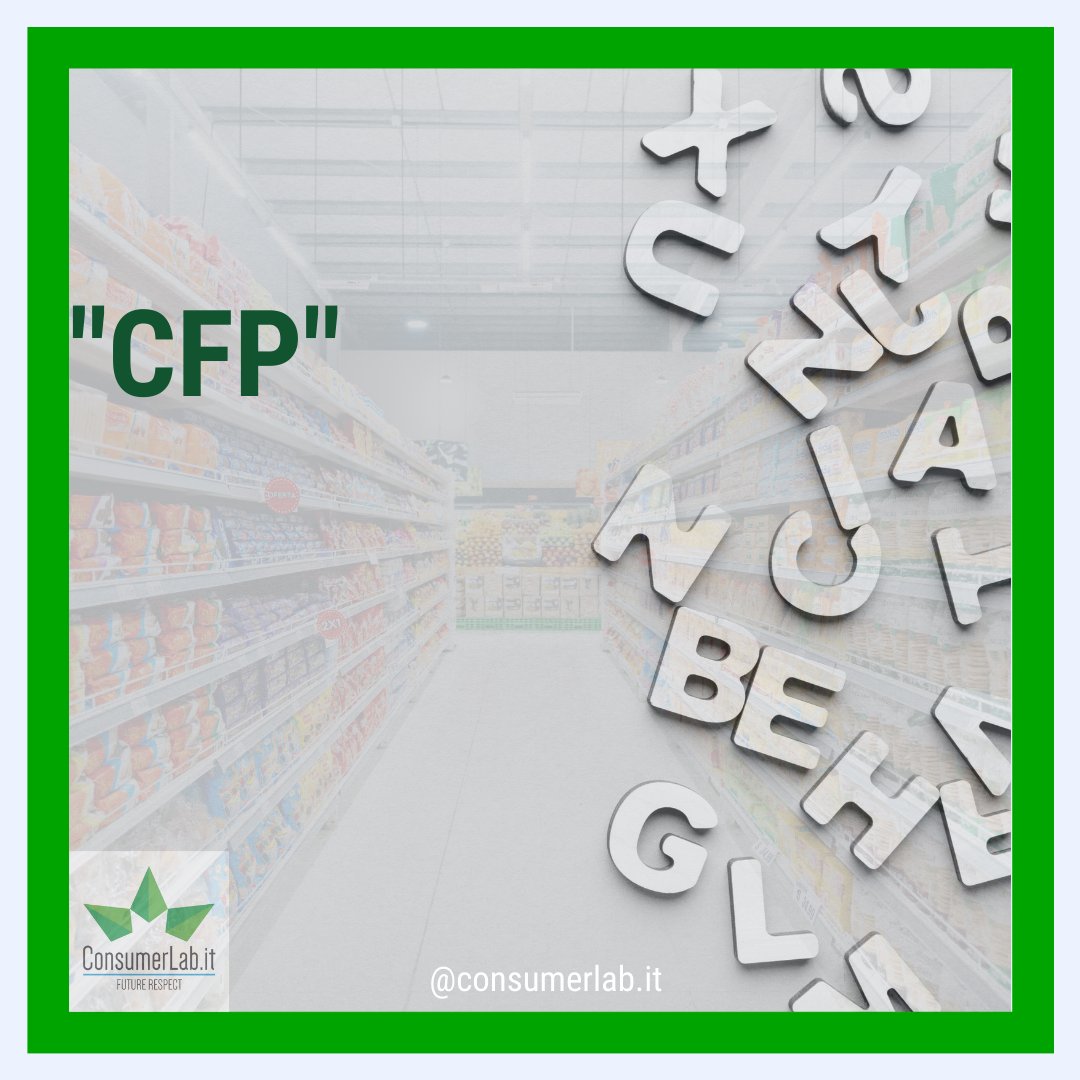 "CFP"

ConsumerLab.it
FUTURE RESPECT

@consumerlab.it